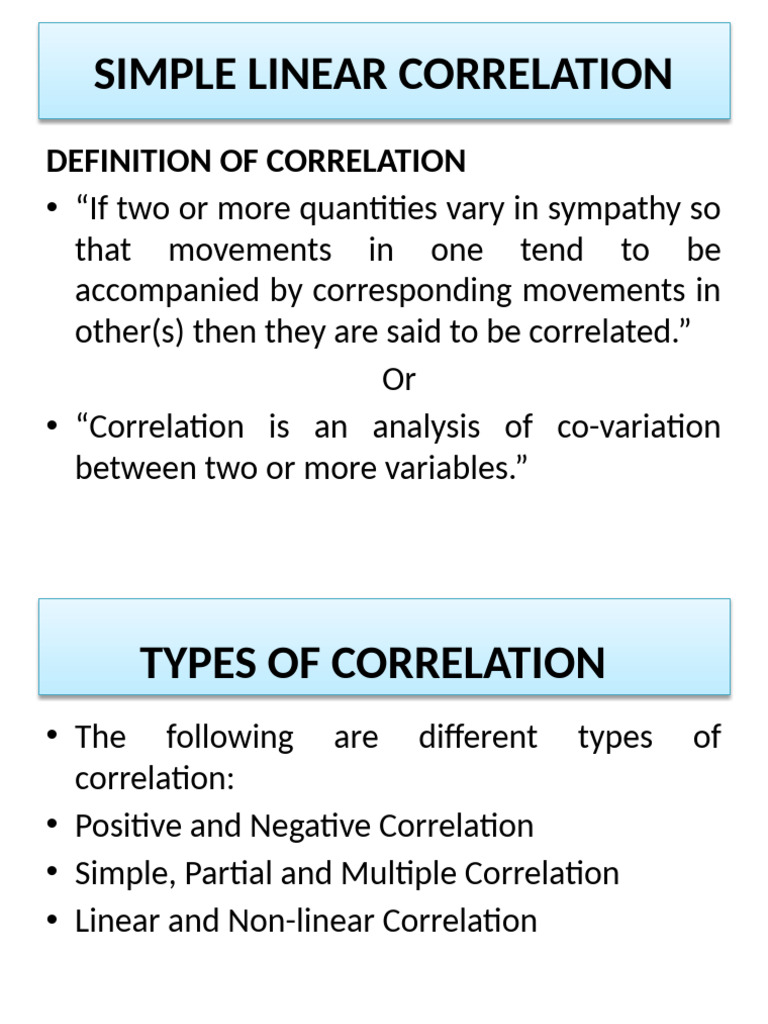 SIMPLE LINEAR CORRELATION

DEFINITION OF CORRELATION

• “If two or more quantities vary in sympathy so that movements in one tend to be accompanied by corresponding movements in other(s) then they are said to be correlated.”

Or

• “Correlation is an analysis of co-variation between two or more variables.”

TYPES OF CORRELATION

• The following are different types of correlation:
• Positive and Negative Correlation
• Simple, Partial and Multiple Correlation
• Linear and Non-linear Correlation